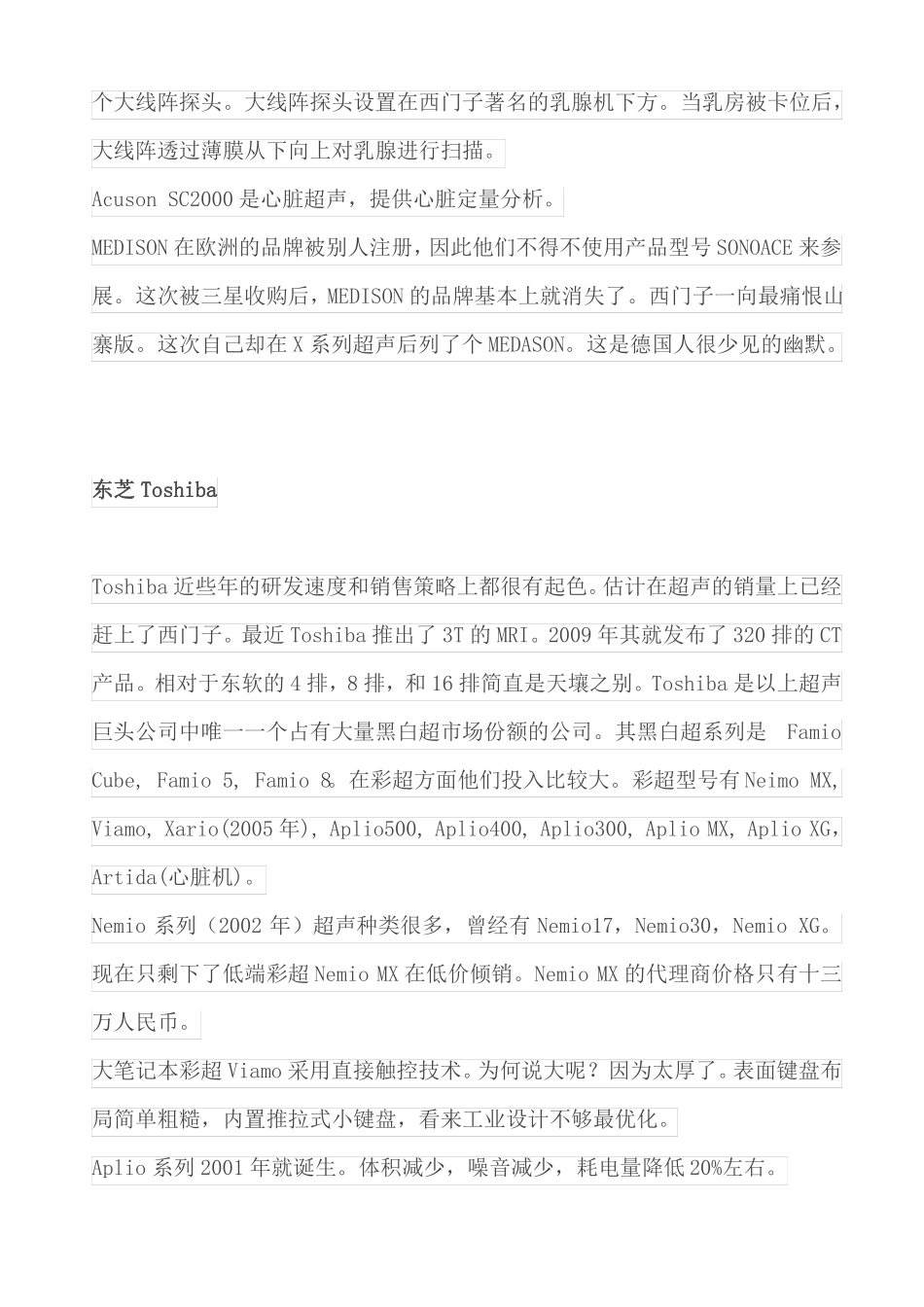 个大线阵探头。大线阵探头设置在西门子著名的乳腺机下方。当乳房被卡位后，大线阵透过薄膜从下向上对乳腺进行扫描。

Acuson SC2000 是心脏超声，提供心脏定量分析。

MEDISON 在欧洲的品牌被别人注册，因此他们不得不使用产品型号 SONOACE 来参展。这次被三星收购后，MEDISON 的品牌基本上就消失了。西门子一向最痛恨山寨版。这次自己却在 X 系列超声后列了个 MEDASON。这是德国人很少见的幽默。

东芝 Toshiba

Toshiba 近些年的研发速度和销售策略上都很有起色。估计在超声的销量上已经赶上了西门子。最近 Toshiba 推出了 3T 的 MRI。2009 年其就发布了 320 排的 CT 产品。相对于东软的 4 排，8 排，和 16 排简直是天壤之别。Toshiba 是以上超声巨头公司中唯一一个占有大量黑白超市场份额的公司。其黑白超系列是 Famio Cube, Famio 5, Famio 8. 在彩超方面他们投入比较大。彩超型号有 Neimo MX, Viamo, Xario(2005 年), Aplio500, Aplio400, Aplio300, Aplio MX, Aplio XG, Artida(心脏机)。

Nemio 系列（2002 年）超声种类很多，曾经有 Nemio17，Nemio30，Nemio XG。现在只剩下了低端彩超 Nemio MX 在低价倾销。Nemio MX 的代理商价格只有十三万人民币。

大笔记本彩超 Viamo 采用直接触控技术。为何说大呢？因为太厚了。表面键盘布局简单粗糙，内置推拉式小键盘，看来工业设计不够最优化。

Aplio 系列 2001 年就诞生。体积减少，噪音减少，耗电量降低 20%左右。